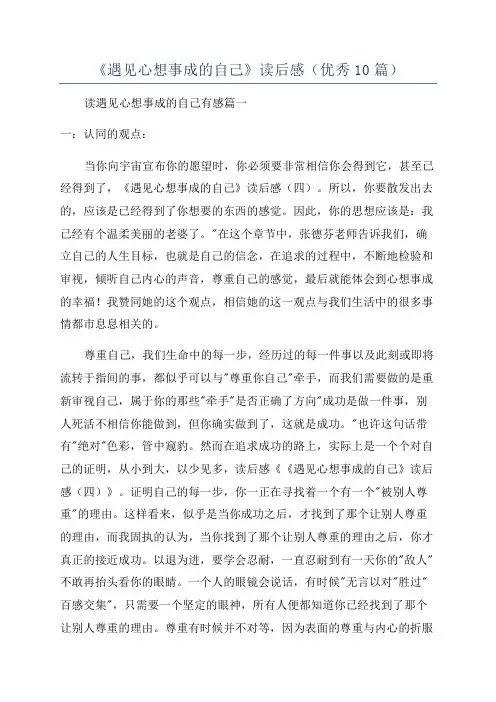 《遇见心想事成的自己》读后感（优秀10篇）

读遇见心想事成的自己有感篇一

一：认同的观点：

当你向宇宙宣布你的愿望时，你必须要非常相信你会得到它，甚至已经得到了，《遇见心想事成的自己》读后感（四）。所以，你要散发出去的，应该是已经得到了你想要的东西的感觉。因此，你的思想应该是：我已经有个温柔美丽的老婆了。"在这个章节中，张德芬老师告诉我们，确立自己的人生目标，也就是自己的信念，在追求的过程中，不断地检验和审视，倾听自己内心的声音，尊重自己的感觉，最后就能体会到心想事成的幸福！我赞同她的这个观点，相信她的这一观点与我们生活中的很多事情都市息息相关的。

尊重自己，我们生命中的每一步，经历过的每一件事以及此刻或即将流转于指间的事，都似乎可以与"尊重你自己"牵手，而我们需要做的是重新审视自己，属于你的那些"牵手"是否正确了方向"成功是做一件事，别人死活不相信你能做到，但你确实做到了，这就是成功。"也许这句话带有"绝对"色彩，管中窥豹。然而在追求成功的路上，实际上是一个个对自己的证明，从小到大，以少见多，读后感《《遇见心想事成的自己》读后感（四）》。证明自己的每一步，你一正在寻找着一个有一个"被别人尊重"的理由。这样看来，似乎是当你成功之后，才找到了那个让别人尊重的理由，而我固执的认为，当你找到了那个让别人尊重的理由之后，你才真正的接近成功。以退为进，要学会忍耐，一直忍耐到有一天你的"敌人"不敢再抬头看你的眼睛。一个人的眼镜会说话，有时候"无言以对"胜过"百感交集"，只需要一个坚定的眼神，所有人便都知道你已经找到了那个让别人尊重的理由。尊重有时候并不对等，因为表面的尊重与内心的折服